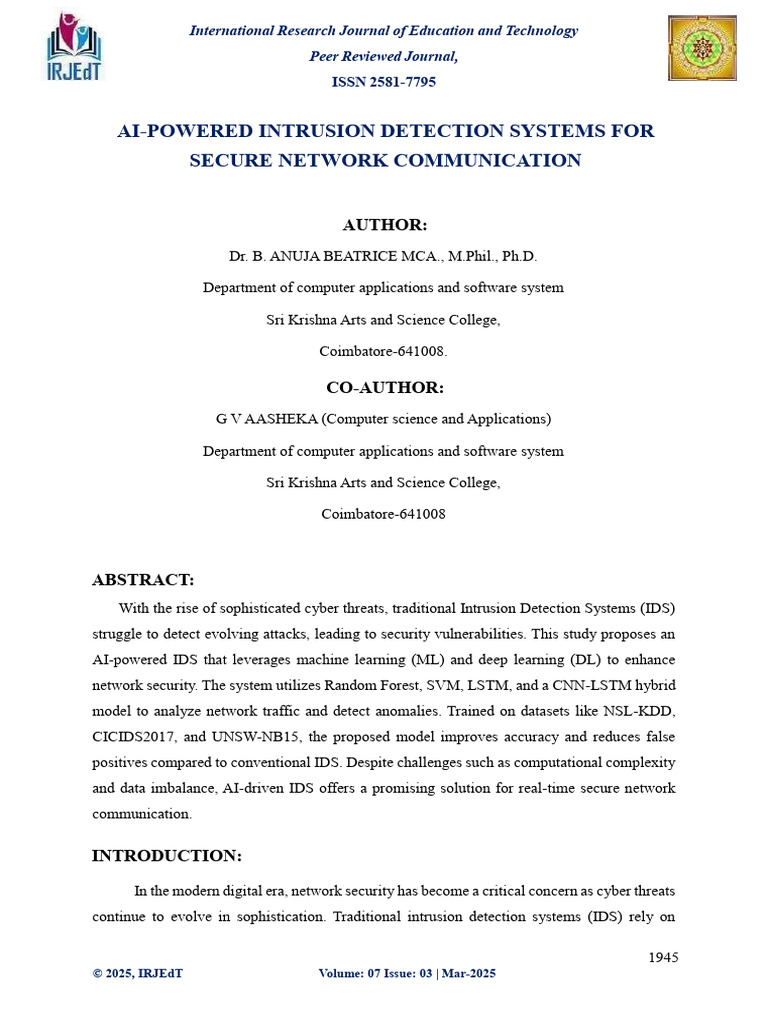 IRJEdT

International Research Journal of Education and Technology
Peer Reviewed Journal,
ISSN 2581-7795

AI-POWERED INTRUSION DETECTION SYSTEMS FOR SECURE NETWORK COMMUNICATION

AUTHOR:
Dr. B. ANUJA BEATRICE MCA., M.Phil., Ph.D.
Department of computer applications and software system
Sri Krishna Arts and Science College,
Coimbatore-641008.

CO-AUTHOR:
G V AASHEKA (Computer science and Applications)
Department of computer applications and software system
Sri Krishna Arts and Science College,
Coimbatore-641008

ABSTRACT:
With the rise of sophisticated cyber threats, traditional Intrusion Detection Systems (IDS) struggle to detect evolving attacks, leading to security vulnerabilities. This study proposes an AI-powered IDS that leverages machine learning (ML) and deep learning (DL) to enhance network security. The system utilizes Random Forest, SVM, LSTM, and a CNN-LSTM hybrid model to analyze network traffic and detect anomalies. Trained on datasets like NSL-KDD, CICIDS2017, and UNSW-NB15, the proposed model improves accuracy and reduces false positives compared to conventional IDS. Despite challenges such as computational complexity and data imbalance, AI-driven IDS offers a promising solution for real-time secure network communication.

INTRODUCTION:
In the modern digital era, network security has become a critical concern as cyber threats continue to evolve in sophistication. Traditional intrusion detection systems (IDS) rely on

1945

© 2025, IRJEdT    Volume: 07 Issue: 03 | Mar-2025